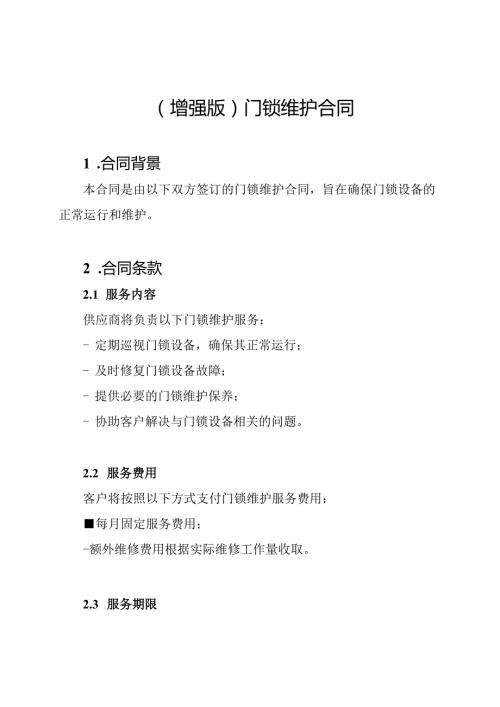 （增强版）门锁维护合同

1 .合同背景

本合同是由以下双方签订的门锁维护合同，旨在确保门锁设备的正常运行和维护。

2 .合同条款

2.1 服务内容

供应商将负责以下门锁维护服务：

- 定期巡视门锁设备，确保其正常运行；

- 及时修复门锁设备故障；

- 提供必要的门锁维护保养；

- 协助客户解决与门锁设备相关的问题。

2.2 服务费用

客户将按照以下方式支付门锁维护服务费用：

■每月固定服务费用；

-额外维修费用根据实际维修工作量收取。

2.3 服务期限